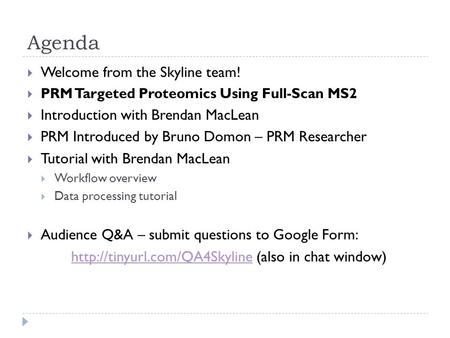 Agenda

Welcome from the Skyline team!

PRM Targeted Proteomics Using Full-Scan MS2

Introduction with Brendan MacLean

PRM Introduced by Bruno Domon – PRM Researcher

Tutorial with Brendan MacLean

Workflow overview

Data processing tutorial

Audience Q&A – submit questions to Google Form:

http://tinyurl.com/QA4Skyline (also in chat window)